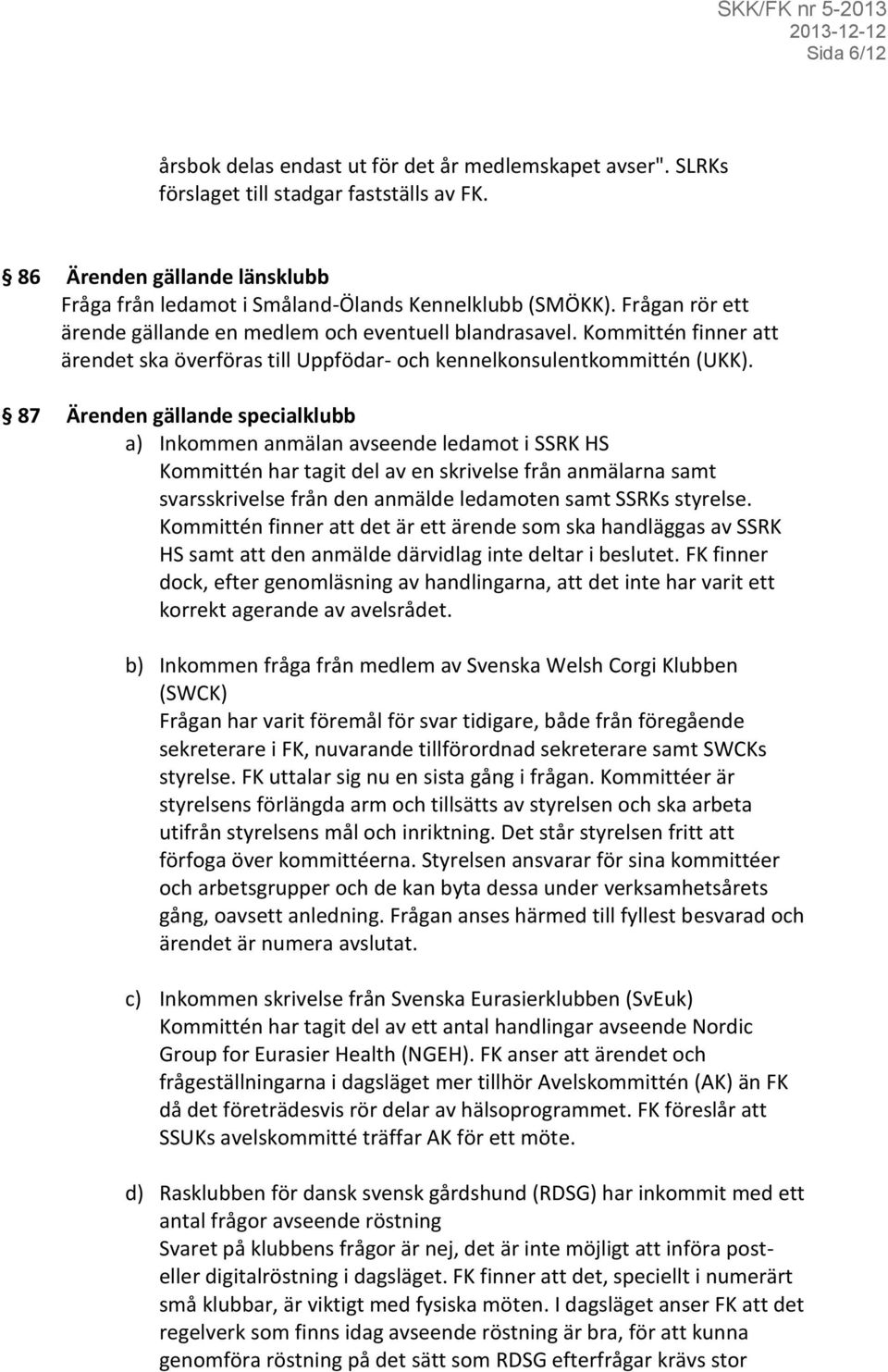 SKK/FK nr 5-2013
2013-12-12
Sida 6/12

årsbok delas endast ut för det år medlemskapet avser". SLRKs förslaget till stadgar fastställs av FK.

§ 86 Ärenden gällande länsklubb
Fråga från ledamot i Småland-Ölands Kennelklubb (SMÖKK). Frågan rör ett ärende gällande en medlem och eventuell blandrasavel. Kommittén finner att ärendet ska överföras till Uppfödar- och kennelkonsulentkommittén (UKK).

§ 87 Ärenden gällande specialklubb
a) Inkommen anmälan avseende ledamot i SSRK HS
Kommittén har tagit del av en skrivelse från anmälarna samt svarsskrivelse från den anmälde ledamoten samt SSRKs styrelse. Kommittén finner att det är ett ärende som ska handläggas av SSRK HS samt att den anmälde därvidlag inte deltar i beslutet. FK finner dock, efter genomläsning av handlingarna, att det inte har varit ett korrekt agerande av avelsrådet.

b) Inkommen fråga från medlem av Svenska Welsh Corgi Klubben (SWCK)
Frågan har varit föremål för svar tidigare, både från föregående sekreterare i FK, nuvarande tillförordnad sekreterare samt SWCKs styrelse. FK uttalar sig nu en sista gång i frågan. Kommittéer är styrelsens förlängda arm och tillsätts av styrelsen och ska arbeta utifrån styrelsens mål och inriktning. Det står styrelsen fritt att förfoga över kommittéerna. Styrelsen ansvarar för sina kommittéer och arbetsgrupper och de kan byta dessa under verksamhetsårets gång, oavsett anledning. Frågan anses härmed till fyllest besvarad och ärendet är numera avslutat.

c) Inkommen skrivelse från Svenska Eurasierklubben (SvEuk)
Kommittén har tagit del av ett antal handlingar avseende Nordic Group for Eurasier Health (NGEH). FK anser att ärendet och frågeställningarna i dagsläget mer tillhör Avelskommittén (AK) än FK då det företrädesvis rör delar av hälsoprogrammet. FK föreslår att SSUKs avelskommitté träffar AK för ett möte.

d) Rasklubben för dansk svensk gårdshund (RDSG) har inkommit med ett antal frågor avseende röstning
Svaret på klubbens frågor är nej, det är inte möjligt att införa post- eller digitalröstning i dagsläget. FK finner att det, speciellt i numerärt små klubbar, är viktigt med fysiska möten. I dagsläget anser FK att det regelverk som finns idag avseende röstning är bra, för att kunna genomföra röstning på det sätt som RDSG efterfrågar krävs stor